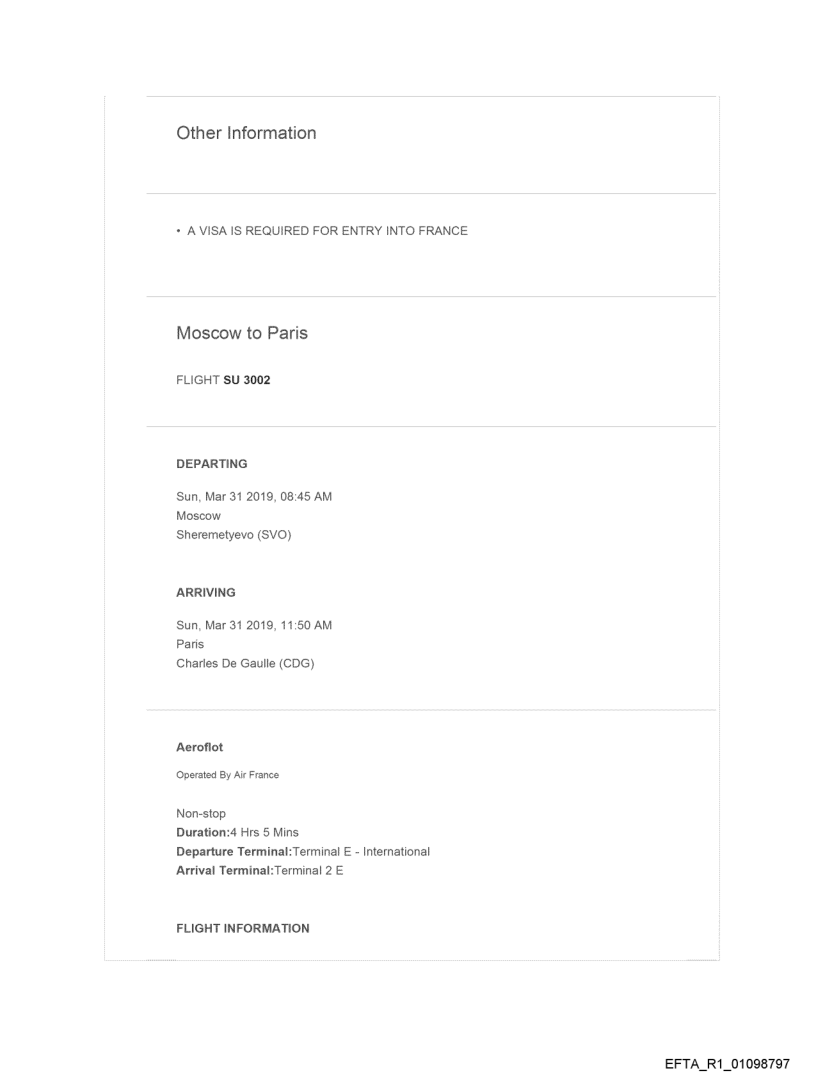 Other Information

• A VISA IS REQUIRED FOR ENTRY INTO FRANCE

Moscow to Paris

FLIGHT SU 3002

DEPARTING

Sun, Mar 31 2019, 08:45 AM
Moscow
Sheremetyevo (SVO)

ARRIVING

Sun, Mar 31 2019, 11:50 AM
Paris
Charles De Gaulle (CDG)

Aeroflot

Operated By Air France

Non-stop
Duration:4 Hrs 5 Mins
Departure Terminal:Terminal E - International
Arrival Terminal:Terminal 2 E

FLIGHT INFORMATION

EFTA_R1_01098797